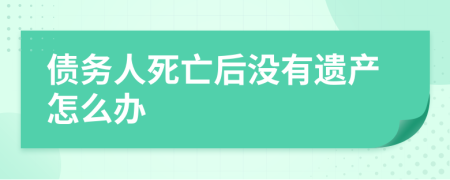 债务人死亡后没有遗产怎么办